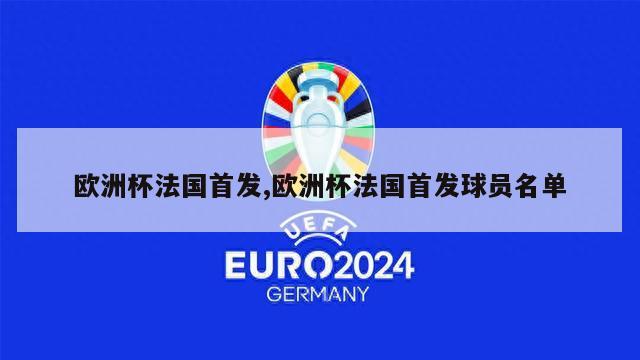 欧洲杯法国首发,欧洲杯法国首发球员名单

UEFA
EURO2024
GERMANY